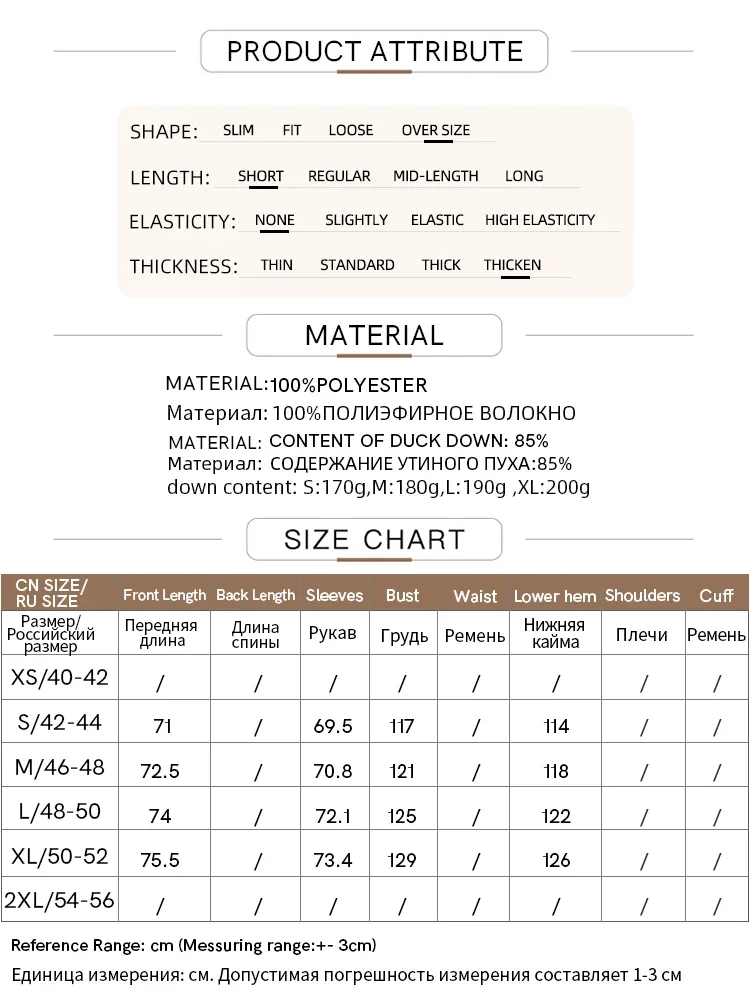 PRODUCT ATTRIBUTE

SHAPE: SLIM FIT LOOSE OVER SIZE

LENGTH: SHORT REGULAR MID-LENGTH LONG

ELASTICITY: NONE SLIGHTLY ELASTIC HIGH ELASTICITY

THICKNESS: THIN STANDARD THICK THICKEN

MATERIAL

MATERIAL:100%POLYESTER
Материал: 100%ПОЛИЭФИРНОЕ ВОЛОКНО
MATERIAL: CONTENT OF DUCK DOWN: 85%
Материал: СОДЕРЖАНИЕ УТИНОГО ПУХА:85%
down content: S:170g,M:180g,L:190g ,XL:200g

SIZE CHART

| CN SIZE/ RU SIZE | Front Length | Back Length | Sleeves | Bust | Waist | Lower hem | Shoulders | Cuff |
|---|---|---|---|---|---|---|---|---|
| Размер/ Российский размер | Передняя длина | Длина спины | Рукав | Грудь | Ремень | Нижняя кайма | Плечи | Ремень |
| XS/40-42 | / | / | / | / | / | / | / | / |
| S/42-44 | 71 | / | 69.5 | 117 | / | 114 | / | / |
| M/46-48 | 72.5 | / | 70.8 | 121 | / | 118 | / | / |
| L/48-50 | 74 | / | 72.1 | 125 | / | 122 | / | / |
| XL/50-52 | 75.5 | / | 73.4 | 129 | / | 126 | / | / |
| 2XL/54-56 | / | / | / | / | / | / | / | / |

Reference Range: cm (Messuring range:+- 3cm)
Единица измерения: см. Допустимая погрешность измерения составляет 1-3 см